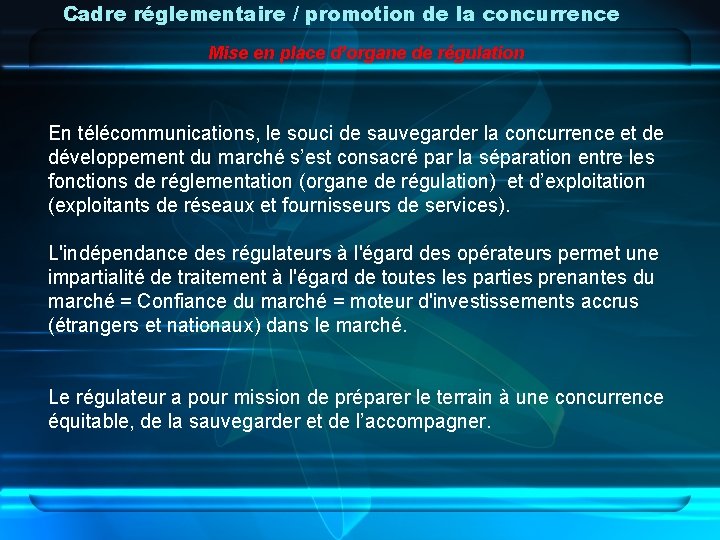 Cadre réglementaire / promotion de la concurrence

Mise en place d'organe de régulation

En télécommunications, le souci de sauvegarder la concurrence et de développement du marché s'est consacré par la séparation entre les fonctions de réglementation (organe de régulation) et d'exploitation (exploitants de réseaux et fournisseurs de services).

L'indépendance des régulateurs à l'égard des opérateurs permet une impartialité de traitement à l'égard de toutes les parties prenantes du marché = Confiance du marché = moteur d'investissements accrus (étrangers et nationaux) dans le marché.

Le régulateur a pour mission de préparer le terrain à une concurrence équitable, de la sauvegarder et de l'accompagner.